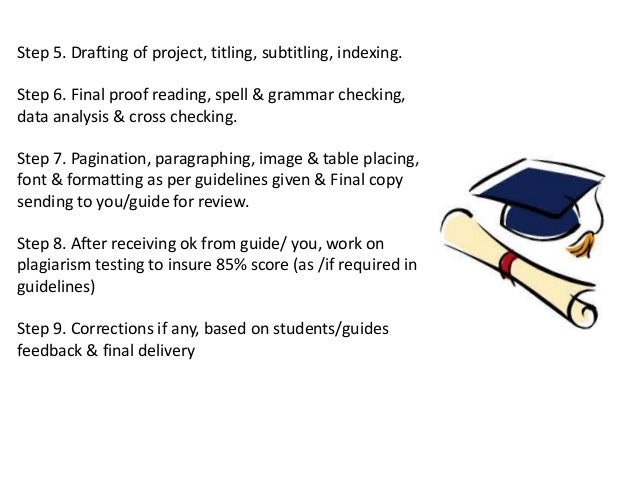 Step 5. Drafting of project, titling, subtitling, indexing.

Step 6. Final proof reading, spell & grammar checking, data analysis & cross checking.

Step 7. Pagination, paragraphing, image & table placing, font & formatting as per guidelines given & Final copy sending to you/guide for review.

Step 8. After receiving ok from guide/ you, work on plagiarism testing to insure 85% score (as /if required in guidelines)

Step 9. Corrections if any, based on students/guides feedback & final delivery